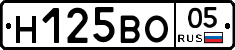 Н125ВО 05 RUS